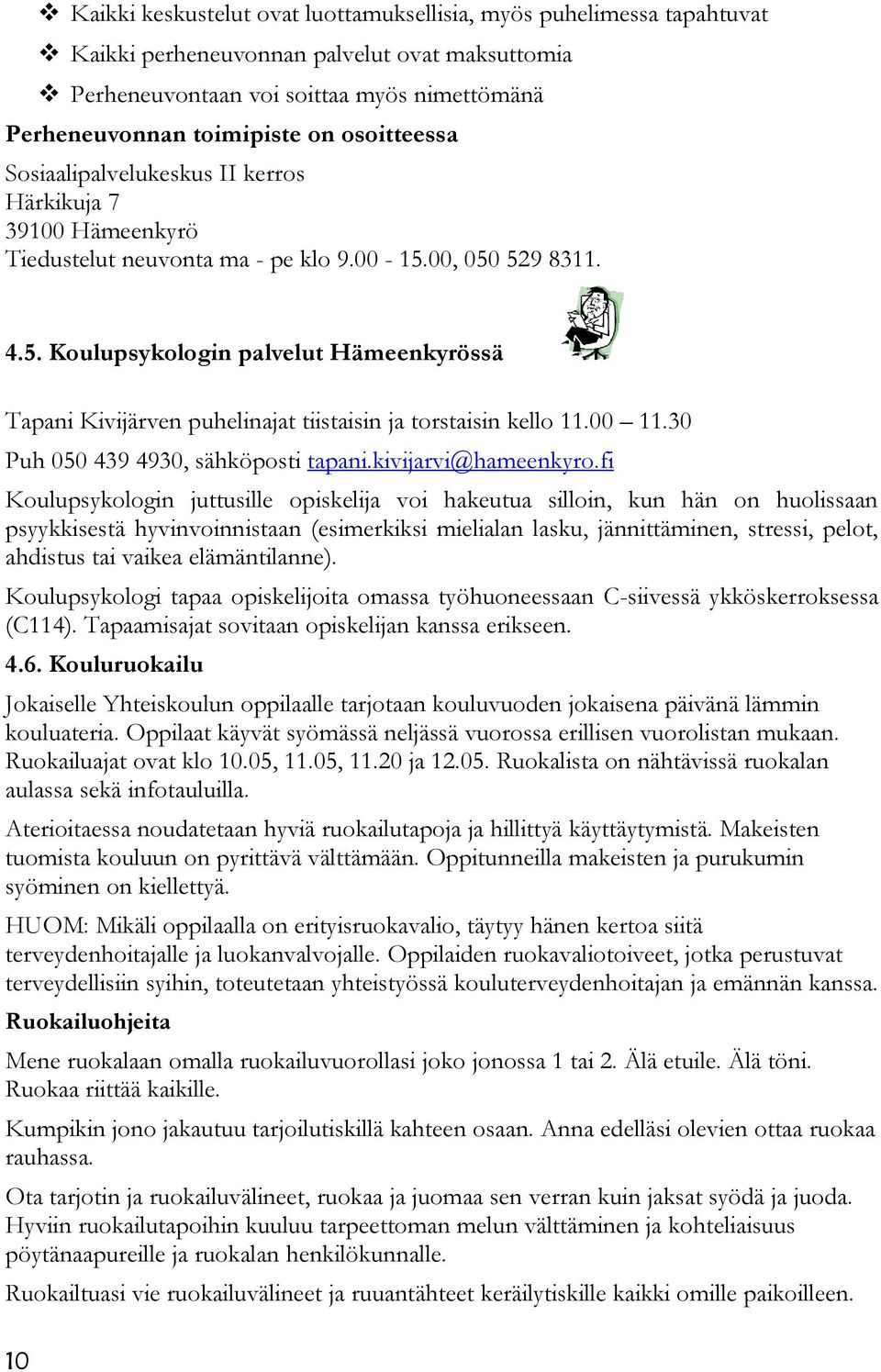 ❖ Kaikki keskustelut ovat luottamuksellisia, myös puhelimessa tapahtuvat
❖ Kaikki perheneuvonnan palvelut ovat maksuttomia
❖ Perheneuvontaan voi soittaa myös nimettömänä

Perheneuvonnan toimipiste on osoitteessa
Sosiaalipalvelukeskus II kerros
Härkikuja 7
39100 Hämeenkyrö
Tiedustelut neuvonta ma - pe klo 9.00 - 15.00, 050 529 8311.

4.5. Koulupsykologin palvelut Hämeenkyrössä

Tapani Kivijärven puhelinajat tiistaisin ja torstaisin kello 11.00 – 11.30
Puh 050 439 4930, sähköposti tapani.kivijarvi@hameenkyro.fi

Koulupsykologin juttusille opiskelija voi hakeutua silloin, kun hän on huolissaan psyykkisestä hyvinvoinnistaan (esimerkiksi mielialan lasku, jännittäminen, stressi, pelot, ahdistus tai vaikea elämäntilanne).

Koulupsykologi tapaa opiskelijoita omassa työhuoneessaan C-siivessä ykköskerroksessa (C114). Tapaamisajat sovitaan opiskelijan kanssa erikseen.

4.6. Kouluruokailu

Jokaiselle Yhteiskoulun oppilaalle tarjotaan kouluvuoden jokaisena päivänä lämmin kouluateria. Oppilaat käyvät syömässä neljässä vuorossa erillisen vuorolistan mukaan. Ruokailuajat ovat klo 10.05, 11.05, 11.20 ja 12.05. Ruokalista on nähtävissä ruokalan aulassa sekä infotauluilla.

Aterioitaessa noudatetaan hyviä ruokailutapoja ja hillittyä käyttäytymistä. Makeisten tuomista kouluun on pyrittävä välttämään. Oppitunneilla makeisten ja purukumin syöminen on kiellettyä.

HUOM: Mikäli oppilaalla on erityisruokavalio, täytyy hänen kertoa siitä terveydenhoitajalle ja luokanvalvojalle. Oppilaiden ruokavaliotoiveet, jotka perustuvat terveydellisiin syihin, toteutetaan yhteistyössä kouluterveydenhoitajan ja emännän kanssa.

Ruokailuohjeita

Mene ruokalaan omalla ruokailuvuorollasi joko jonossa 1 tai 2. Älä etuile. Älä töni. Ruokaa riittää kaikille.

Kumpikin jono jakautuu tarjoilutiskillä kahteen osaan. Anna edelläsi olevien ottaa ruokaa rauhassa.

Ota tarjotin ja ruokailuvälineet, ruokaa ja juomaa sen verran kuin jaksat syödä ja juoda. Hyviin ruokailutapoihin kuuluu tarpeettoman melun välttäminen ja kohteliaisuus pöytänaapureille ja ruokalan henkilökunnalle.

Ruokailtuasi vie ruokailuvälineet ja ruuantähteet keräilytiskille kaikki omille paikoilleen.

10